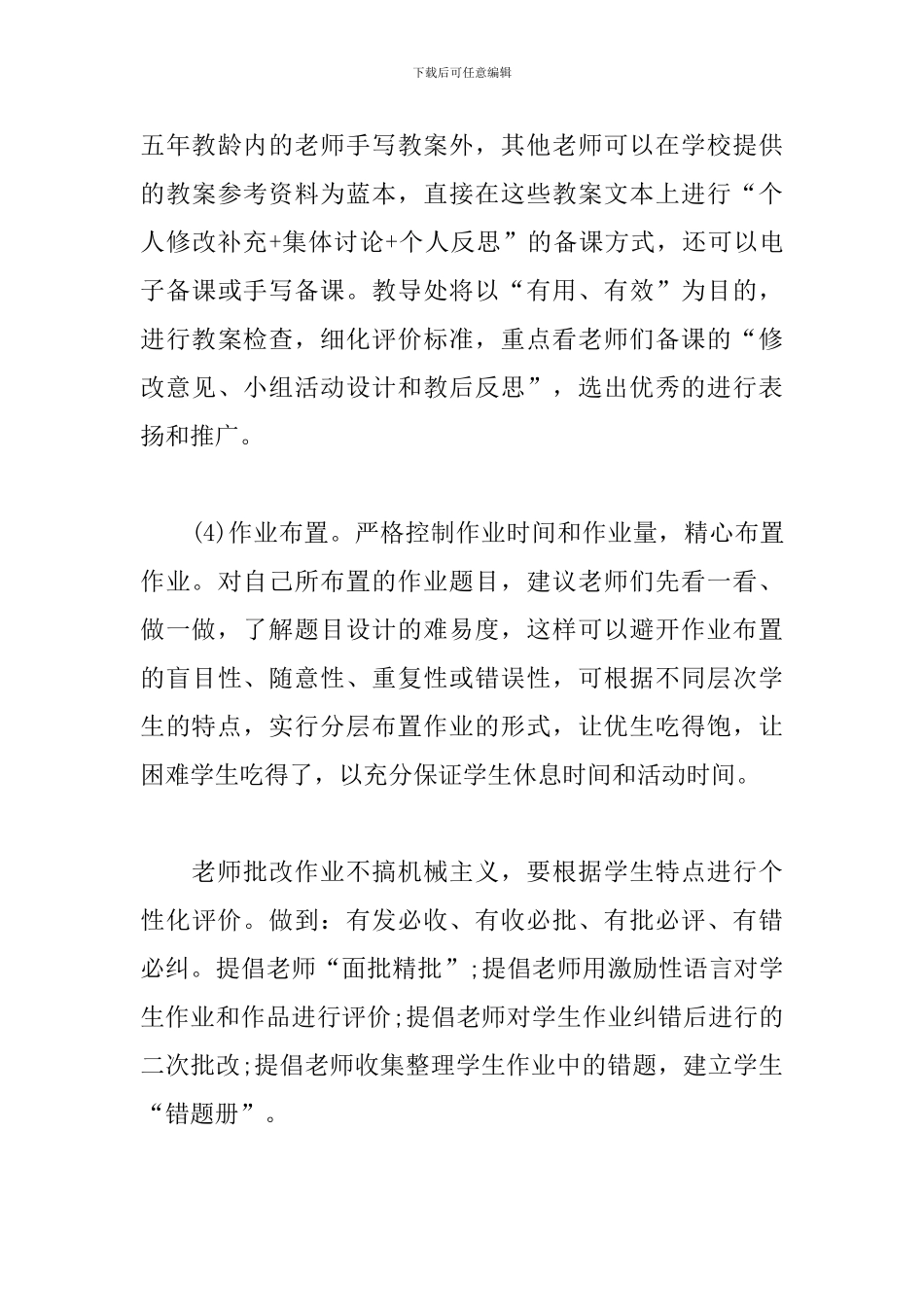 下载后可任意编辑

五年教龄内的老师手写教案外，其他老师可以在学校提供的教案参考资料为蓝本，直接在这些教案文本上进行“个人修改补充+集体讨论+个人反思”的备课方式，还可以电子备课或手写备课。教导处将以“有用、有效”为目的，进行教案检查，细化评价标准，重点看老师们备课的“修改意见、小组活动设计和教后反思”，选出优秀的进行表扬和推广。

(4)作业布置。严格控制作业时间和作业量，精心布置作业。对自己所布置的作业题目，建议老师们先看一看、做一做，了解题目设计的难易度，这样可以避开作业布置的盲目性、随意性、重复性或错误性，可根据不同层次学生的特点，实行分层布置作业的形式，让优生吃得饱，让困难学生吃得了，以充分保证学生休息时间和活动时间。

老师批改作业不搞机械主义，要根据学生特点进行个性化评价。做到：有发必收、有收必批、有批必评、有错必纠。提倡老师“面批精批”;提倡老师用激励性语言对学生作业和作品进行评价;提倡老师对学生作业纠错后进行的二次批改;提倡老师收集整理学生作业中的错题，建立学生“错题册”。